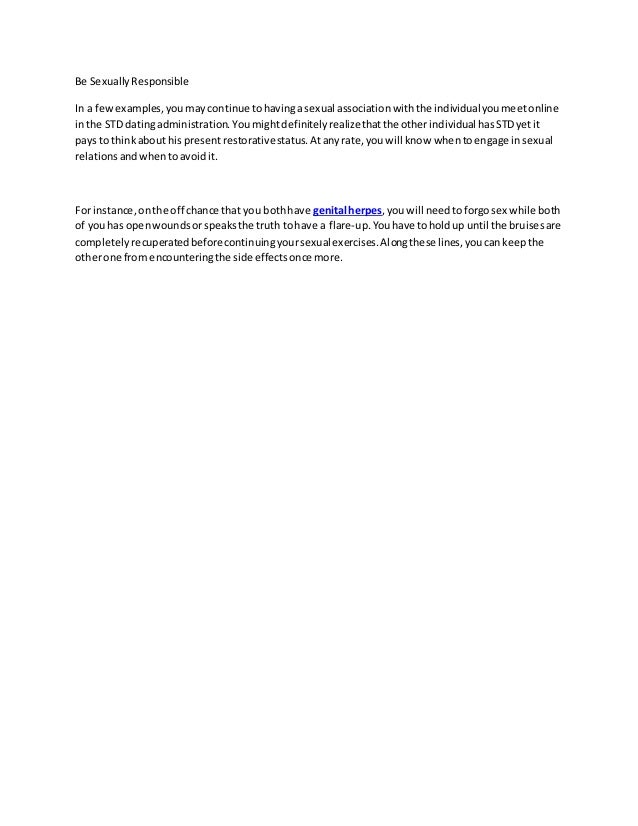 Be Sexually Responsible

In a few examples, you may continue to having a sexual association with the individual you meet online in the STD dating administration. You might definitely realize that the other individual has STD yet it pays to think about his present restorative status. At any rate, you will know when to engage in sexual relations and when to avoid it.

For instance, on the off chance that you both have genital herpes, you will need to forgo sex while both of you has open wounds or speaks the truth to have a flare-up. You have to hold up until the bruises are completely recuperated before continuing your sexual exercises. Along these lines, you can keep the other one from encountering the side effects once more.